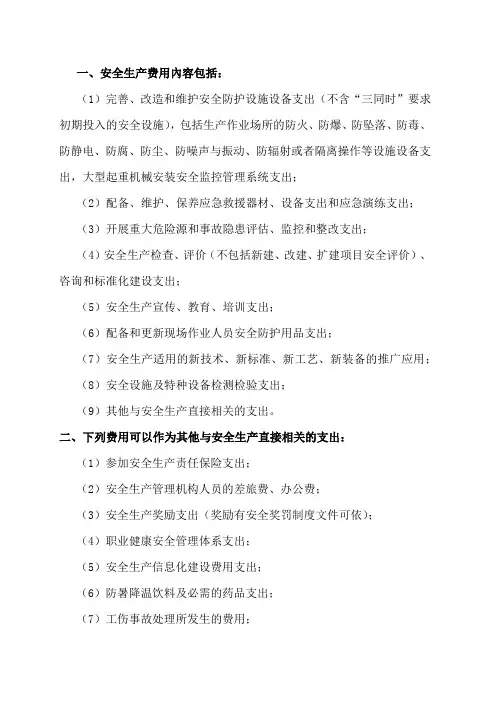 一、安全生产费用内容包括：

（1）完善、改造和维护安全防护设施设备支出（不含“三同时”要求初期投入的安全设施），包括生产作业场所的防火、防爆、防坠落、防毒、防静电、防腐、防尘、防噪声与振动、防辐射或者隔离操作等设施设备支出，大型起重机械安装安全监控管理系统支出；

（2）配备、维护、保养应急救援器材、设备支出和应急演练支出；

（3）开展重大危险源和事故隐患评估、监控和整改支出；

（4）安全生产检查、评价（不包括新建、改建、扩建项目安全评价）、咨询和标准化建设支出；

（5）安全生产宣传、教育、培训支出；

（6）配备和更新现场作业人员安全防护用品支出；

（7）安全生产适用的新技术、新标准、新工艺、新装备的推广应用；

（8）安全设施及特种设备检测检验支出；

（9）其他与安全生产直接相关的支出。

二、下列费用可以作为其他与安全生产直接相关的支出：

（1）参加安全生产责任保险支出；

（2）安全生产管理机构人员的差旅费、办公费；

（3）安全生产奖励支出（奖励有安全奖罚制度文件可依）；

（4）职业健康安全管理体系支出；

（5）安全生产信息化建设费用支出；

（6）防暑降温饮料及必需的药品支出；

（7）工伤事故处理所发生的费用；